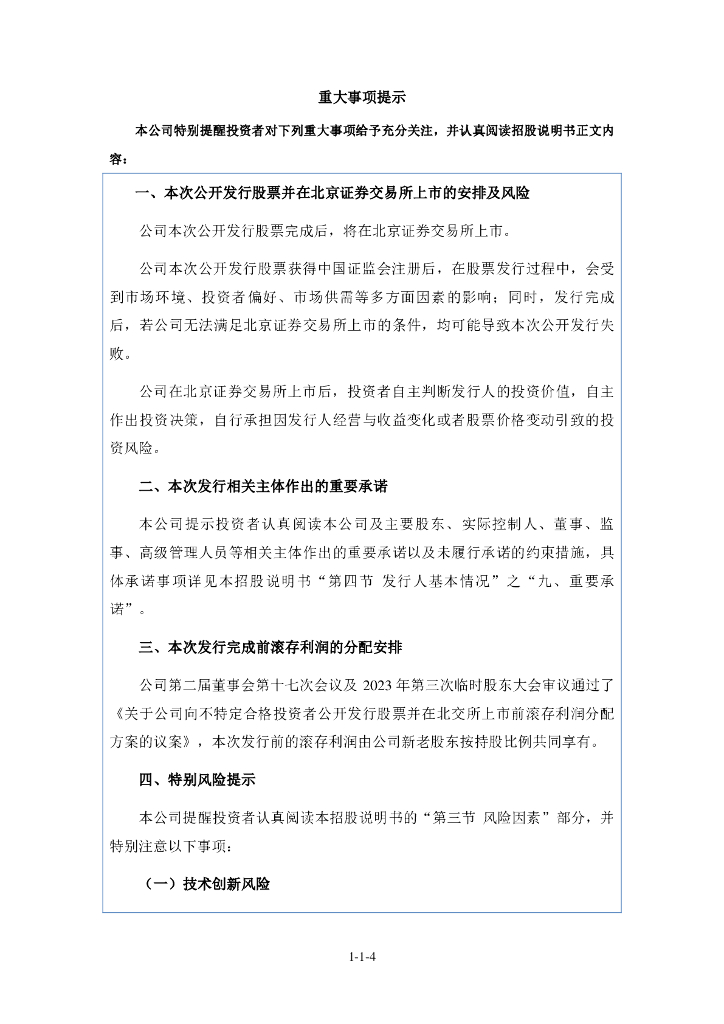 重大事项提示

本公司特别提醒投资者对下列重大事项给予充分关注，并认真阅读招股说明书正文内容：

一、本次公开发行股票并在北京证券交易所上市的安排及风险

公司本次公开发行股票完成后，将在北京证券交易所上市。

公司本次公开发行股票获得中国证监会注册后，在股票发行过程中，会受到市场环境、投资者偏好、市场供需等多方面因素的影响；同时，发行完成后，若公司无法满足北京证券交易所上市的条件，均可能导致本次公开发行失败。

公司在北京证券交易所上市后，投资者自主判断发行人的投资价值，自主作出投资决策，自行承担因发行人经营与收益变化或者股票价格变动引致的投资风险。

二、本次发行相关主体作出的重要承诺

本公司提示投资者认真阅读本公司及主要股东、实际控制人、董事、监事、高级管理人员等相关主体作出的重要承诺以及未履行承诺的约束措施，具体承诺事项详见本招股说明书“第四节 发行人基本情况”之“九、重要承诺”。

三、本次发行完成前滚存利润的分配安排

公司第二届董事会第十七次会议及 2023 年第三次临时股东大会审议通过了《关于公司向不特定合格投资者公开发行股票并在北交所上市前滚存利润分配方案的议案》，本次发行前的滚存利润由公司新老股东按持股比例共同享有。

四、特别风险提示

本公司提醒投资者认真阅读本招股说明书的“第三节 风险因素”部分，并特别注意以下事项：

（一）技术创新风险

1-1-4